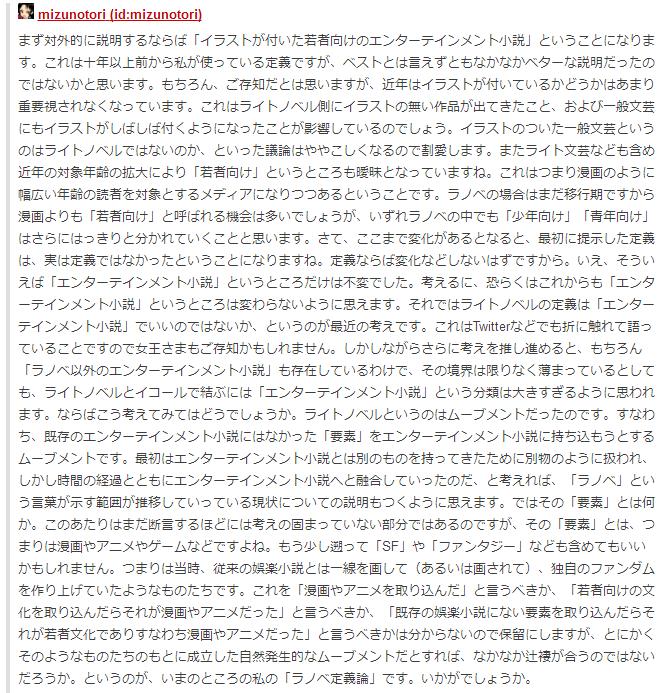 mizunotori (id:mizunotori)

まず対外的に説明するならば「イラストが付いた若者向けのエンターテインメント小説」ということになります。これは十年以上前から私が使っている定義ですが、ベストとは言えずともなかなかベターな説明だったのではないかと思います。もちろん、ご存知だとは思いますが、近年はイラストが付いているかどうかはあまり重要視されなくなっています。これはライトノベル側にイラストの無い作品が出てきたこと、および一般文芸にもイラストがしばしば付くようになったことが影響しているのでしょう。イラストのついた一般文芸というのはライトノベルではないのか、といった議論はややこしくなるので割愛します。またライト文芸なども含め近年の対象年齢の拡大により「若者向け」というところも曖昧となっていますね。これはつまり漫画のように幅広い年齢の読者を対象とするメディアになりつつあるということです。ラノベの場合はまだ移行期ですから漫画よりも「若者向け」と呼ばれる機会は多いでしょうが、いずれラノベの中でも「少年向け」「青年向け」はさらにはっきりと分かれていくことと思います。さて、ここまで変化があるとなると、最初に提示した定義は、実は定義ではなかったということになりますね。定義ならば変化などしないはずですから。いえ、そういえば「エンターテインメント小説」というところだけは不変でした。考えるに、恐らくはこれからも「エンターテインメント小説」というところは変わらないように思えます。それではライトノベルの定義は「エンターテインメント小説」でいいのではないか、というのが最近の考えです。これはTwitterなどでも折に触れて語っていることですので女王さまもご存知かもしれません。しかしながらさらに考えを推し進めると、もちろん「ラノベ以外のエンターテインメント小説」も存在しているわけで、その境界は限りなく薄まっているとしても、ライトノベルとイコールで結ぶには「エンターテインメント小説」という分類は大きすぎるように思われます。ならばこう考えてみてはどうでしょうか。ライトノベルというのはムーブメントだったのです。すなわち、既存のエンターテインメント小説にはなかった「要素」をエンターテインメント小説に持ち込もうとするムーブメントです。最初はエンターテインメント小説とは別のものを持ってきたために別物のように扱われ、しかし時間の経過とともにエンターテインメント小説へと融合していったのだ、と考えれば、「ラノベ」という言葉が示す範囲が推移していっている現状についての説明もつくように思えます。ではその「要素」とは何か。このあたりはまだ断言するほどには考えの固まっていない部分ではあるのですが、その「要素」とは、つまりは漫画やアニメやゲームなどですよね。もう少し遡って「SF」や「ファンタジー」なども含めてもいいかもしれません。つまりは当時、従来の娯楽小説とは一線を画して（あるいは画されて）、独自のファンダムを作り上げていたようなものたちです。これを「漫画やアニメを取り込んだ」と言うべきか、「若者向けの文化を取り込んだらそれが漫画やアニメだった」と言うべきか、「既存の娯楽小説にない要素を取り込んだらそれが若者文化でありすなわち漫画やアニメだった」と言うべきかは分からないので保留にしますが、とにかくそのようなものたちのもとに成立した自然発生的なムーブメントだとすれば、なかなか辻褄が合うのではないだろうか。というのが、いまのところの私の「ラノベ定義論」です。いかがでしょうか。